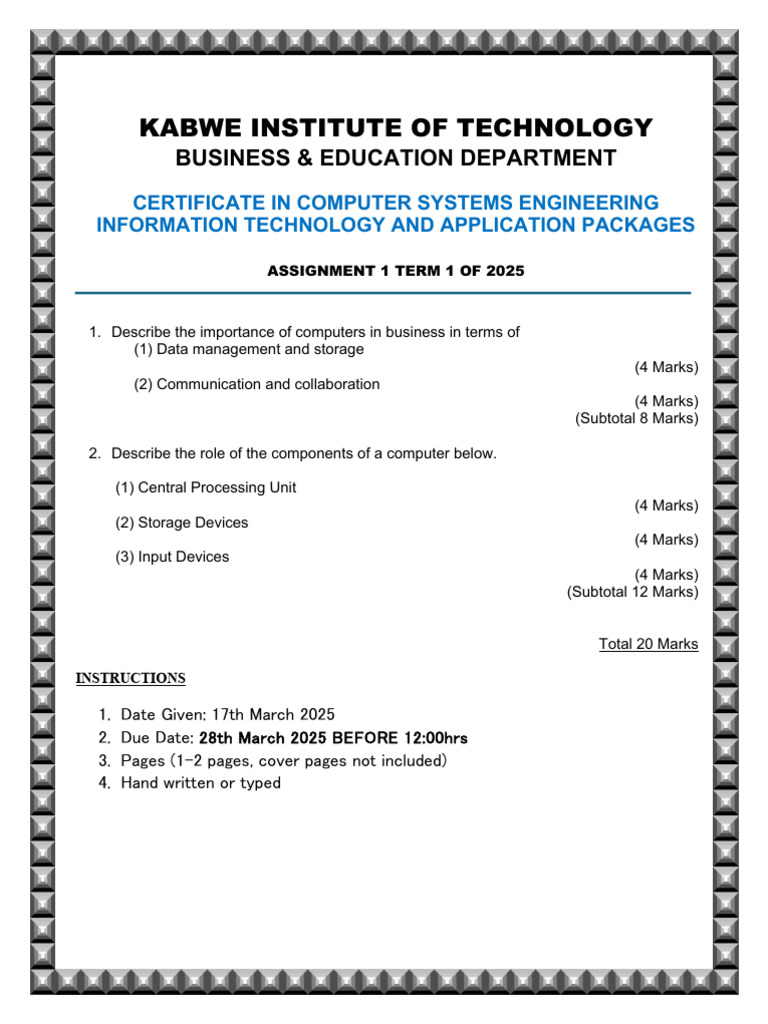 KABWE INSTITUTE OF TECHNOLOGY
BUSINESS & EDUCATION DEPARTMENT

CERTIFICATE IN COMPUTER SYSTEMS ENGINEERING
INFORMATION TECHNOLOGY AND APPLICATION PACKAGES

ASSIGNMENT 1 TERM 1 OF 2025

1. Describe the importance of computers in business in terms of
(1) Data management and storage
(4 Marks)
(2) Communication and collaboration
(4 Marks)
(Subtotal 8 Marks)

2. Describe the role of the components of a computer below.

(1) Central Processing Unit
(4 Marks)
(2) Storage Devices
(4 Marks)
(3) Input Devices
(4 Marks)
(Subtotal 12 Marks)

Total 20 Marks

INSTRUCTIONS

1. Date Given: 17th March 2025
2. Due Date: 28th March 2025 BEFORE 12:00hrs
3. Pages (1-2 pages, cover pages not included)
4. Hand written or typed